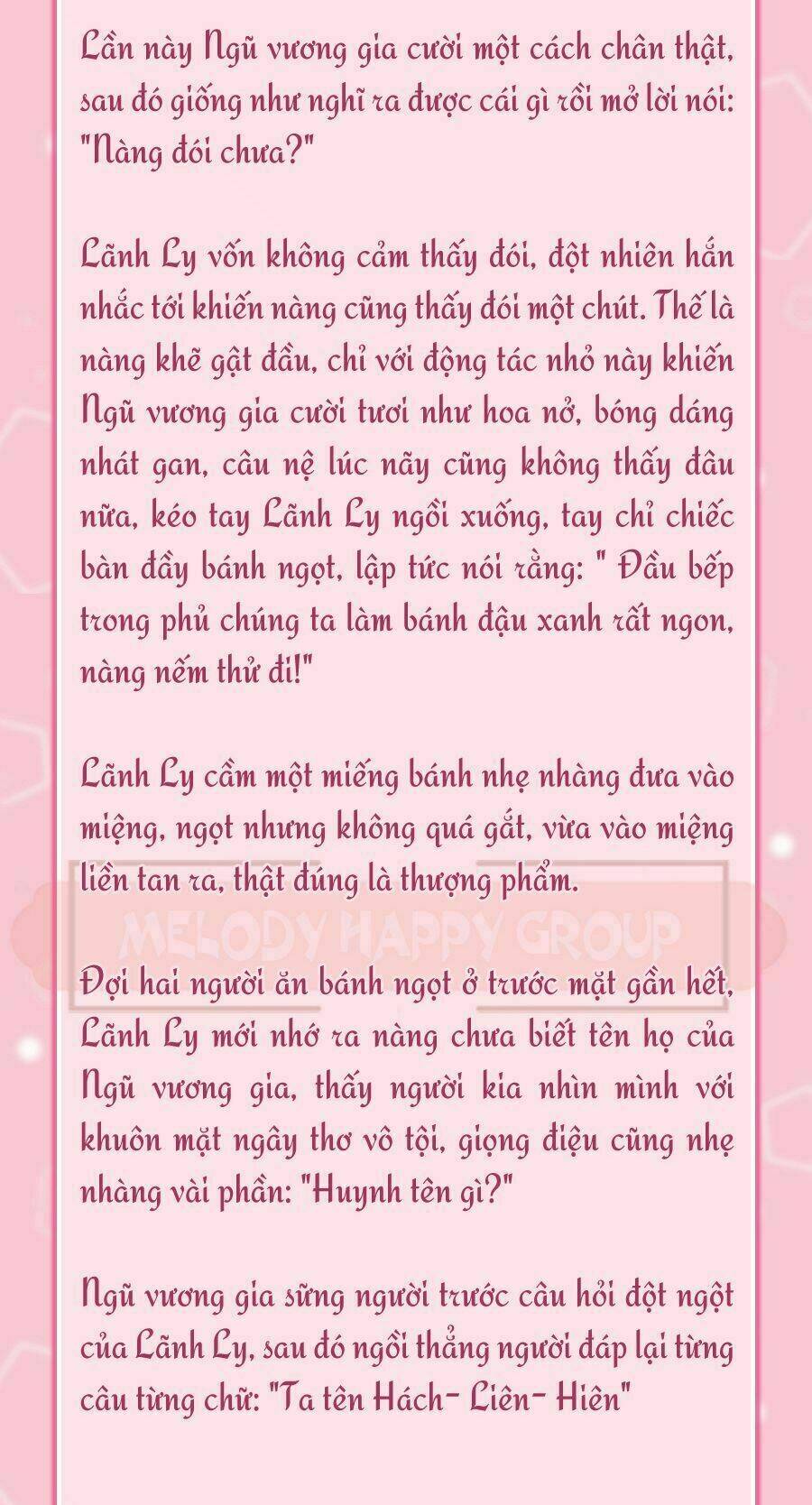 Lần này Ngũ vương gia cười một cách chân thật, sau đó giống như nghĩ ra được cái gì rồi mở lời nói: "Nàng đói chưa?"

Lãnh Ly vốn không cảm thấy đói, đột nhiên hắn nhắc tới khiến nàng cũng thấy đói một chút. Thế là nàng khẽ gật đầu, chỉ với động tác nhỏ này khiến Ngũ vương gia cười tươi như hoa nở, bóng dáng nhát gan, câu nệ lúc nãy cũng không thấy đâu nữa, kéo tay Lãnh Ly ngồi xuống, tay chỉ chiếc bàn đầy bánh ngọt, lập tức nói rằng: " Đầu bếp trong phủ chúng ta làm bánh đậu xanh rất ngon, nàng nếm thử đi!"

Lãnh Ly cầm một miếng bánh nhẹ nhàng đưa vào miệng, ngọt nhưng không quá gắt, vừa vào miệng liền tan ra, thật đúng là thượng phẩm.

MELODY HAPPY GROUP

Đợi hai người ăn bánh ngọt ở trước mặt gần hết, Lãnh Ly mới nhớ ra nàng chưa biết tên họ của Ngũ vương gia, thấy người kia nhìn mình với khuôn mặt ngây thơ vô tội, giọng điệu cũng nhẹ nhàng vài phần: "Huynh tên gì?"

Ngũ vương gia sững người trước câu hỏi đột ngột của Lãnh Ly, sau đó ngồi thẳng người đáp lại từng câu từng chữ: "Ta tên Hách- Liên- Hiên"